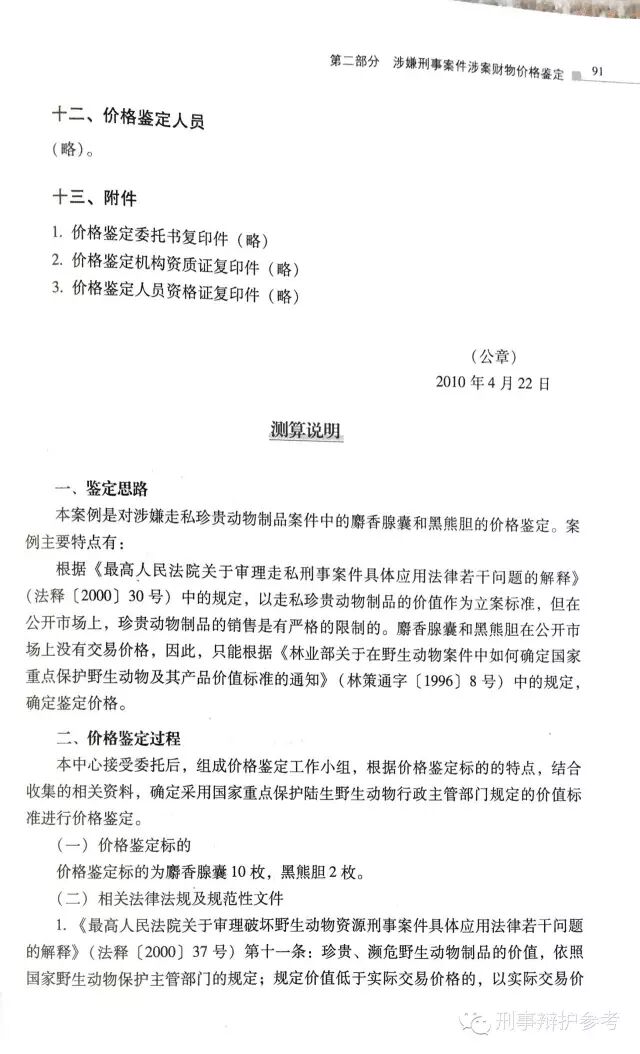 第二部分　涉嫌刑事案件涉案财物价格鉴定　91

十二、价格鉴定人员

（略）。

十三、附件

1. 价格鉴定委托书复印件（略）
2. 价格鉴定机构资质证复印件（略）
3. 价格鉴定人员资格证复印件（略）

（公章）
2010 年 4 月 22 日

测算说明

一、鉴定思路

本案例是对涉嫌走私珍贵动物制品案件中的麝香腺囊和黑熊胆的价格鉴定。案例主要特点有：

根据《最高人民法院关于审理走私刑事案件具体应用法律若干问题的解释》（法释〔2000〕30 号）中的规定，以走私珍贵动物制品的价值作为立案标准，但在公开市场上，珍贵动物制品的销售是有严格的限制的。麝香腺囊和黑熊胆在公开市场上没有交易价格，因此，只能根据《林业部关于在野生动物案件中如何确定国家重点保护野生动物及其产品价值标准的通知》（林策通字〔1996〕8 号）中的规定，确定鉴定价格。

二、价格鉴定过程

本中心接受委托后，组成价格鉴定工作小组，根据价格鉴定标的的特点，结合收集的相关资料，确定采用国家重点保护陆生野生动物行政主管部门规定的价值标准进行价格鉴定。

（一）价格鉴定标的

价格鉴定标的为麝香腺囊 10 枚，黑熊胆 2 枚。

（二）相关法律法规及规范性文件

1.《最高人民法院关于审理破坏野生动物资源刑事案件具体应用法律若干问题的解释》（法释〔2000〕37 号）第十一条：珍贵、濒危野生动物制品的价值，依照国家野生动物保护主管部门的规定；规定价值低于实际交易价格的，以实际交易价

刑事辩护参考